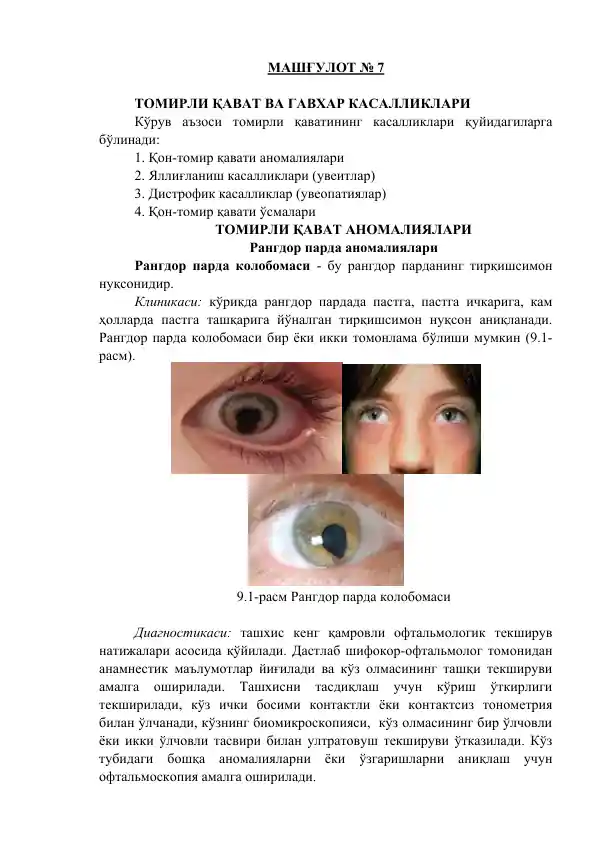 МАШҒУЛОТ № 7

ТОМИРЛИ ҚАВАТ ВА ГАВҲАР КАСАЛЛИКЛАРИ

Кўрув аъзоси томирли қаватининг касалликлари қуйидагиларга бўлинади:
1. Қон-томир қавати аномалиялари
2. Яллиғланиш касалликлари (увеитлар)
3. Дистрофик касалликлар (увеопатиялар)
4. Қон-томир қавати ўсмалари

ТОМИРЛИ ҚАВАТ АНОМАЛИЯЛАРИ

Рангдор парда аномалиялари

Рангдор парда колобомаси - бу рангдор парданинг тирқишсимон нуқсонидир.

Клиникаси: кўрикда рангдор пардада пастга, пастга ичкарига, кам ҳолларда пастга ташқарига йўналган тирқишсимон нуқсон аниқланади. Рангдор парда колобомаси бир ёки икки томонлама бўлиши мумкин (9.1-расм).

9.1-расм Рангдор парда колобомаси

Диагностикаси: ташхис кенг қамровли офтальмологик текширув натижалари асосида қўйилади. Дастлаб шифокор-офтальмолог томонидан анамнестик маълумотлар йиғилади ва кўз олмасининг ташқи текшируви амалга оширилади. Ташхисни тасдиқлаш учун кўриш ўткирлиги текширилади, кўз ички босими контактли ёки контактсиз тонометрия билан ўлчанади, кўзнинг биомикроскопияси, кўз олмасининг бир ўлчовли ёки икки ўлчовли тасвири билан ултратовуш текшируви ўтказилади. Кўз тубидаги бошқа аномалияларни ёки ўзгаришларни аниқлаш учун офтальмоскопия амалга оширилади.